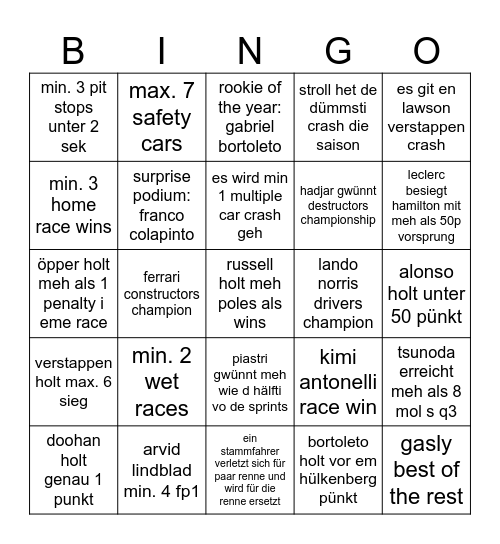 | B | I | N | G | O |
|---|---|---|---|---|
| min. 3 pit stops unter 2 sek | max. 7 safety cars | rookie of the year: gabriel bortoleto | stroll het de dümmsti crash die saison | es git en lawson verstappen crash |
| min. 3 home race wins | surprise podium: franco colapinto | es wird min 1 multiple car crash geh | hadjar gwünnt destructors championship | leclerc besiegt hamilton mit meh als 50p vorsprung |
| öpper holt meh als 1 penalty i eme race | ferrari constructors champion | russell holt meh poles als wins | lando norris drivers champion | alonso holt unter 50 pünkt |
| verstappen holt max. 6 sieg | min. 2 wet races | piastri gwünnt meh wie d hälfti vo de sprints | kimi antonelli race win | tsunoda erreicht meh als 8 mol s q3 |
| doohan holt genau 1 punkt | arvid lindblad min. 4 fp1 | ein stammfahrer verletzt sich für paar renne und wird für die renne ersetzt | bortoleto holt vor em hülkenberg pünkt | gasly best of the rest |